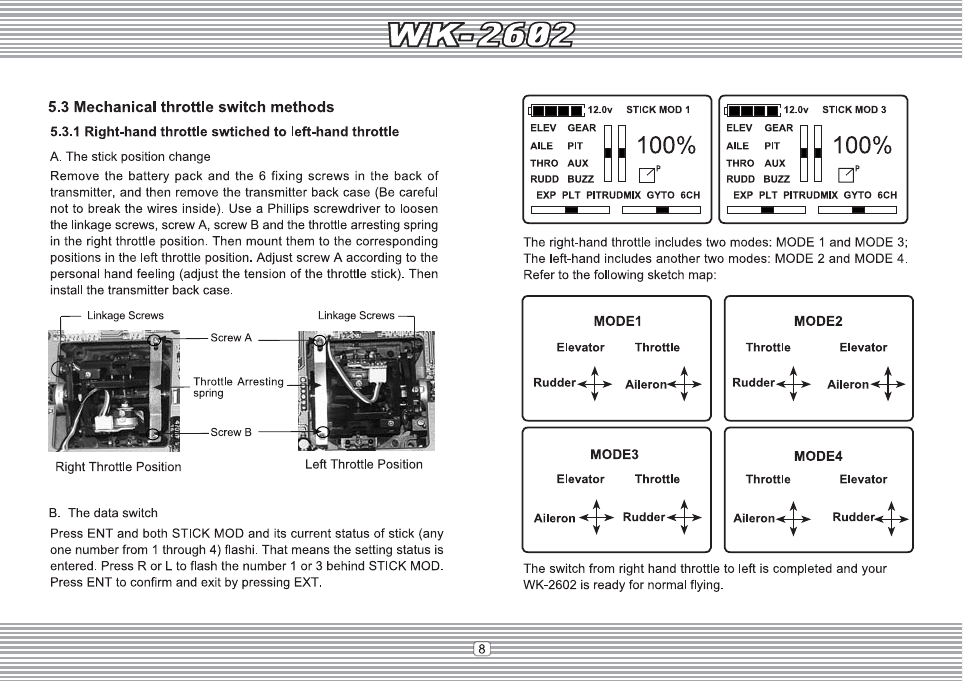 WK-2602

5.3 Mechanical throttle switch methods

5.3.1 Right-hand throttle swtiched to left-hand throttle

A. The stick position change

Remove the battery pack and the 6 fixing screws in the back of transmitter, and then remove the transmitter back case (Be careful not to break the wires inside). Use a Phillips screwdriver to loosen the linkage screws, screw A, screw B and the throttle arresting spring in the right throttle position. Then mount them to the corresponding positions in the left throttle position. Adjust screw A according to the personal hand feeling (adjust the tension of the throttle stick). Then install the transmitter back case.

Linkage Screws

Linkage Screws

Screw A

Throttle Arresting spring

Screw B

Right Throttle Position

Left Throttle Position

B. The data switch

Press ENT and both STICK MOD and its current status of stick (any one number from 1 through 4) flashi. That means the setting status is entered. Press R or L to flash the number 1 or 3 behind STICK MOD. Press ENT to confirm and exit by pressing EXT.

12.0v STICK MOD 1
ELEV GEAR
AILE PIT
THRO AUX
RUDD BUZZ
100%
P
EXP PLT PITRUDMIX GYTO 6CH

12.0v STICK MOD 3
ELEV GEAR
AILE PIT
THRO AUX
RUDD BUZZ
100%
P
EXP PLT PITRUDMIX GYTO 6CH

The right-hand throttle includes two modes: MODE 1 and MODE 3; The left-hand includes another two modes: MODE 2 and MODE 4. Refer to the following sketch map:

MODE1
Elevator Throttle
Rudder Aileron

MODE2
Throttle Elevator
Rudder Aileron

MODE3
Elevator Throttle
Aileron Rudder

MODE4
Throttle Elevator
Aileron Rudder

The switch from right hand throttle to left is completed and your WK-2602 is ready for normal flying.

8